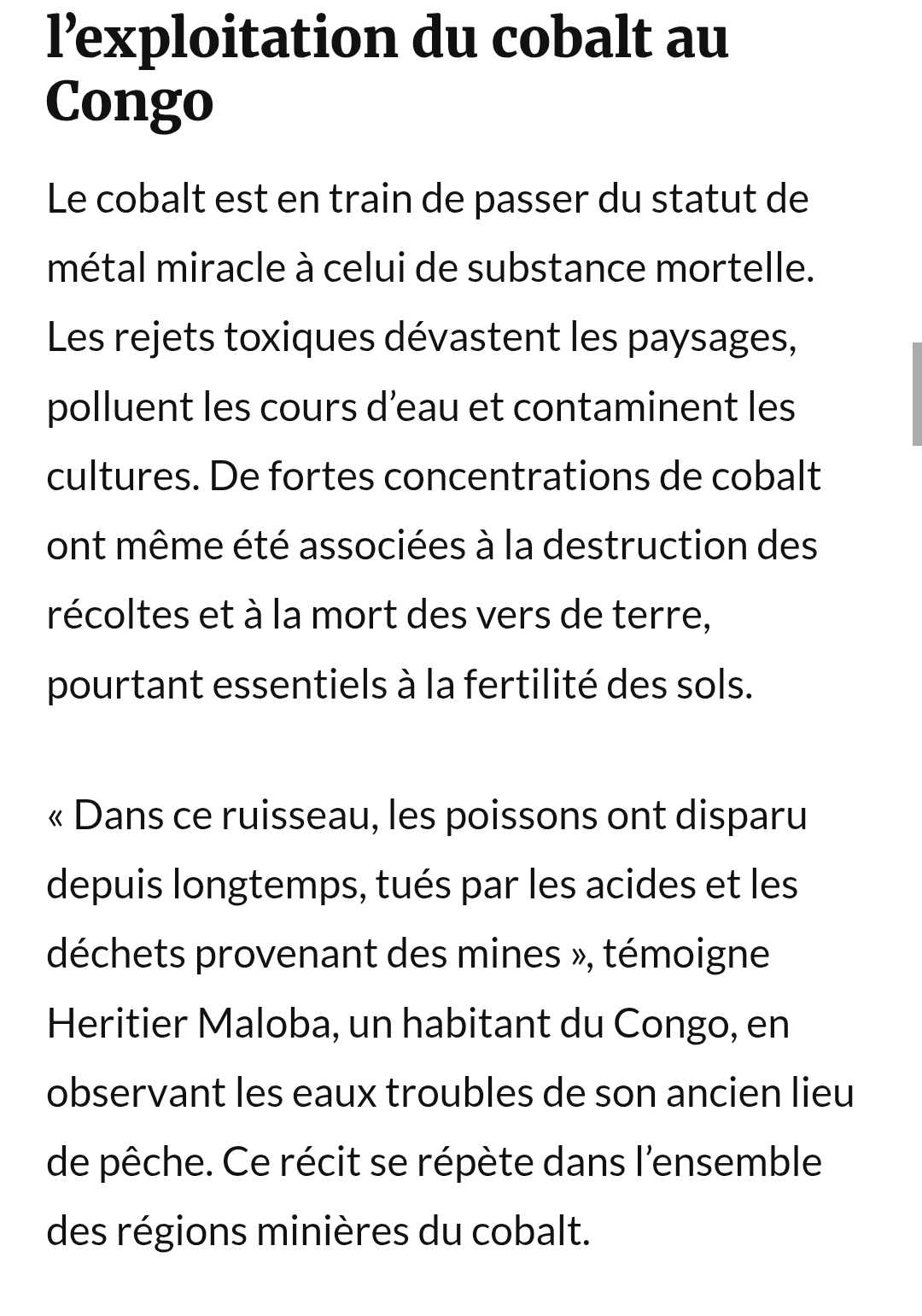 l’exploitation du cobalt au Congo

Le cobalt est en train de passer du statut de métal miracle à celui de substance mortelle. Les rejets toxiques dévastent les paysages, polluent les cours d’eau et contaminent les cultures. De fortes concentrations de cobalt ont même été associées à la destruction des récoltes et à la mort des vers de terre, pourtant essentiels à la fertilité des sols.

« Dans ce ruisseau, les poissons ont disparu depuis longtemps, tués par les acides et les déchets provenant des mines », témoigne Heritier Maloba, un habitant du Congo, en observant les eaux troubles de son ancien lieu de pêche. Ce récit se répète dans l’ensemble des régions minières du cobalt.